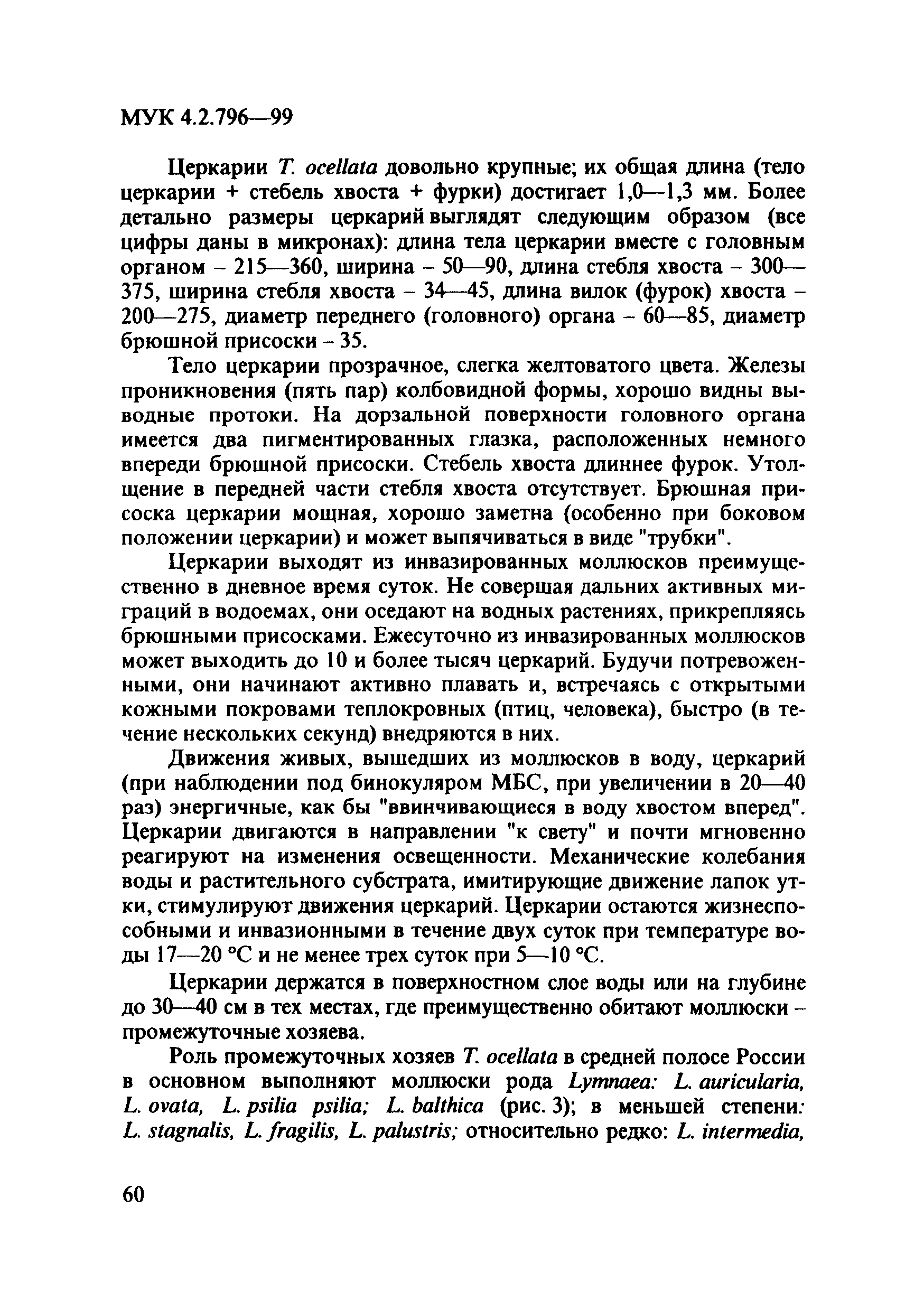 МУК 4.2.796—99

Церкарии T. ocellata довольно крупные; их общая длина (тело церкарии + стебель хвоста + фурки) достигает 1,0—1,3 мм. Более детально размеры церкарий выглядят следующим образом (все цифры даны в микронах): длина тела церкарии вместе с головным органом – 215—360, ширина – 50—90, длина стебля хвоста – 300—375, ширина стебля хвоста – 34—45, длина вилок (фурок) хвоста – 200—275, диаметр переднего (головного) органа – 60—85, диаметр брюшной присоски – 35.

Тело церкарии прозрачное, слегка желтоватого цвета. Железы проникновения (пять пар) колбовидной формы, хорошо видны выводные протоки. На дорзальной поверхности головного органа имеется два пигментированных глазка, расположенных немного впереди брюшной присоски. Стебель хвоста длиннее фурок. Утолщение в передней части стебля хвоста отсутствует. Брюшная присоска церкарии мощная, хорошо заметна (особенно при боковом положении церкарии) и может выпячиваться в виде "трубки".

Церкарии выходят из инвазированных моллюсков преимущественно в дневное время суток. Не совершая дальних активных миграций в водоемах, они оседают на водных растениях, прикрепляясь брюшными присосками. Ежесуточно из инвазированных моллюсков может выходить до 10 и более тысяч церкарий. Будучи потревоженными, они начинают активно плавать и, встречаясь с открытыми кожными покровами теплокровных (птиц, человека), быстро (в течение нескольких секунд) внедряются в них.

Движения живых, вышедших из моллюсков в воду, церкарий (при наблюдении под бинокуляром МБС, при увеличении в 20—40 раз) энергичные, как бы "ввинчивающиеся в воду хвостом вперед". Церкарии двигаются в направлении "к свету" и почти мгновенно реагируют на изменения освещенности. Механические колебания воды и растительного субстрата, имитирующие движение лапок утки, стимулируют движения церкарий. Церкарии остаются жизнеспособными и инвазионными в течение двух суток при температуре воды 17—20 °С и не менее трех суток при 5—10 °С.

Церкарии держатся в поверхностном слое воды или на глубине до 30—40 см в тех местах, где преимущественно обитают моллюски – промежуточные хозяева.

Роль промежуточных хозяев T. ocellata в средней полосе России в основном выполняют моллюски рода Lymnaea: L. auricularia, L. ovata, L. psilia psilia; L. balthica (рис. 3); в меньшей степени: L. stagnalis, L. fragilis, L. palustris; относительно редко: L. intermedia,

60